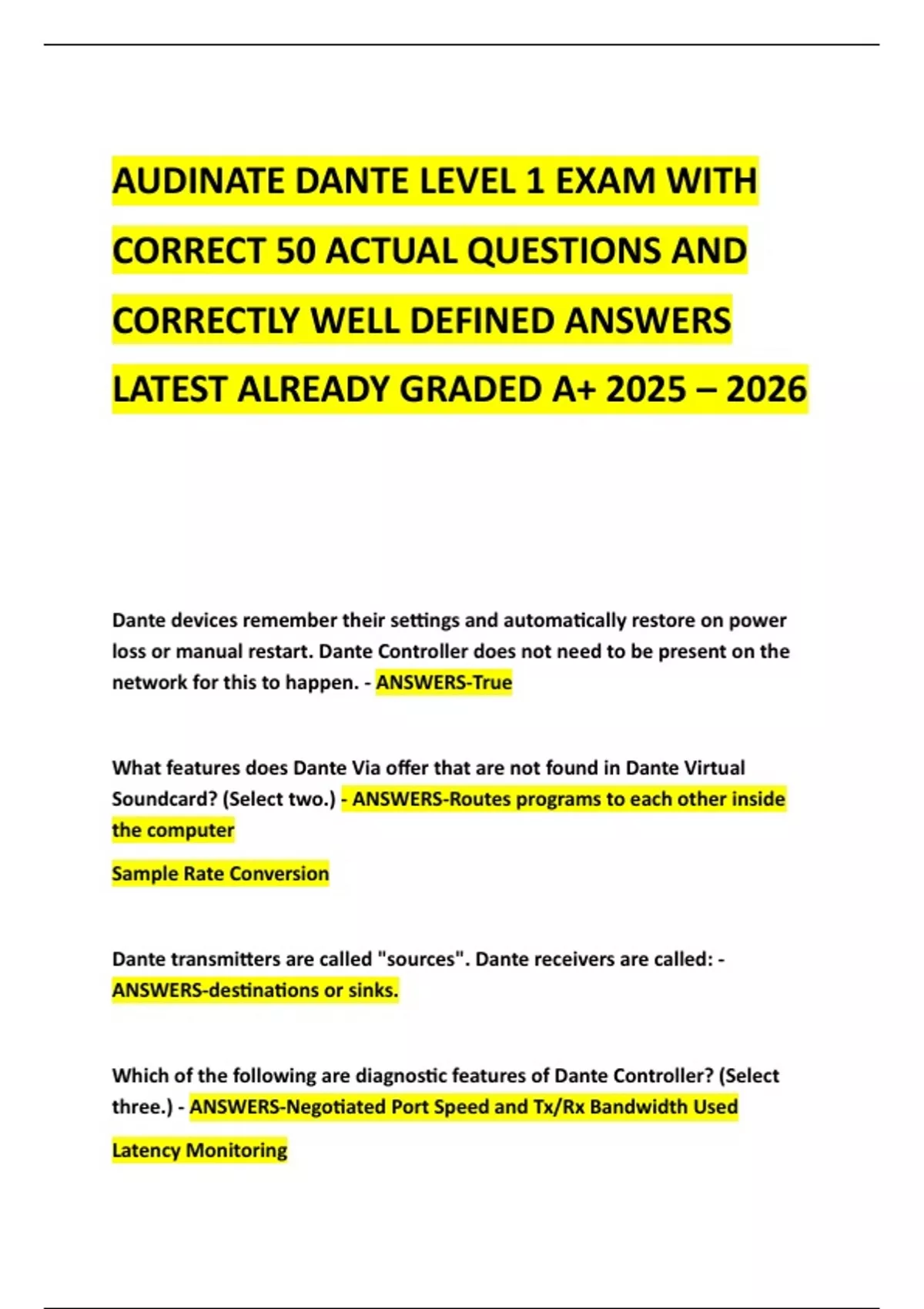 AUDINATE DANTE LEVEL 1 EXAM WITH CORRECT 50 ACTUAL QUESTIONS AND CORRECTLY WELL DEFINED ANSWERS LATEST ALREADY GRADED A+ 2025 – 2026

Dante devices remember their settings and automatically restore on power loss or manual restart. Dante Controller does not need to be present on the network for this to happen. - ANSWERS-True

What features does Dante Via offer that are not found in Dante Virtual Soundcard? (Select two.) - ANSWERS-Routes programs to each other inside the computer

Sample Rate Conversion

Dante transmitters are called "sources". Dante receivers are called: - ANSWERS-destinations or sinks.

Which of the following are diagnostic features of Dante Controller? (Select three.) - ANSWERS-Negotiated Port Speed and Tx/Rx Bandwidth Used

Latency Monitoring